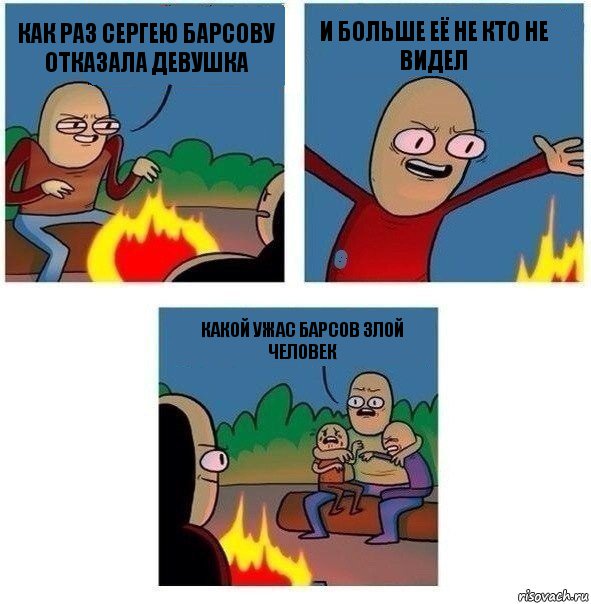 КАК РАЗ СЕРГЕЮ БАРСОВУ ОТКАЗАЛА ДЕВУШКА

И БОЛЬШЕ ЕЁ НЕ КТО НЕ ВИДЕЛ

КАКОЙ УЖАС БАРСОВ ЗЛОЙ ЧЕЛОВЕК

risovach.ru